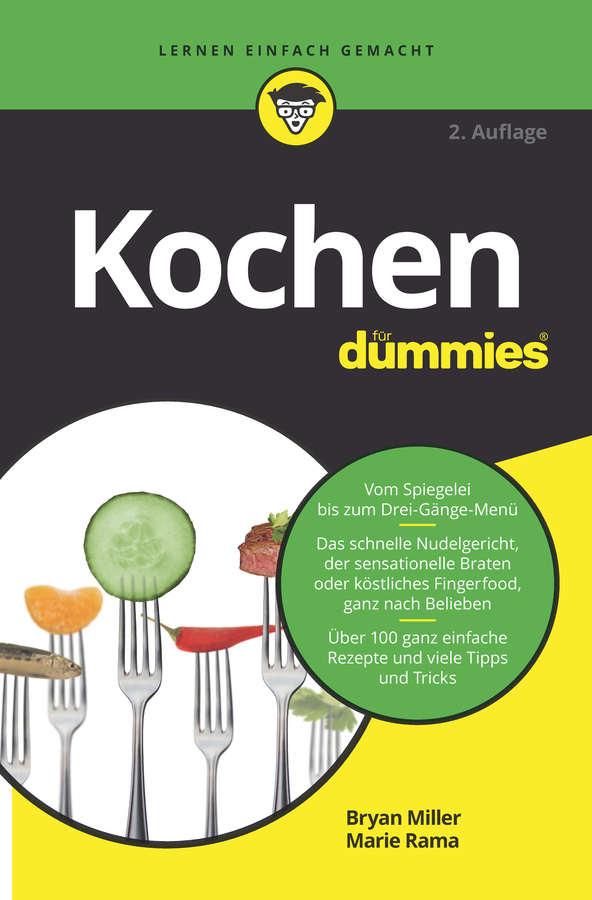 LERNEN EINFACH GEMACHT

2. Auflage

Kochen

für dummies®

Vom Spiegelei bis zum Drei-Gänge-Menü

Das schnelle Nudelgericht, der sensationelle Braten oder köstliches Fingerfood, ganz nach Belieben

Über 100 ganz einfache Rezepte und viele Tipps und Tricks

Bryan Miller
Marie Rama